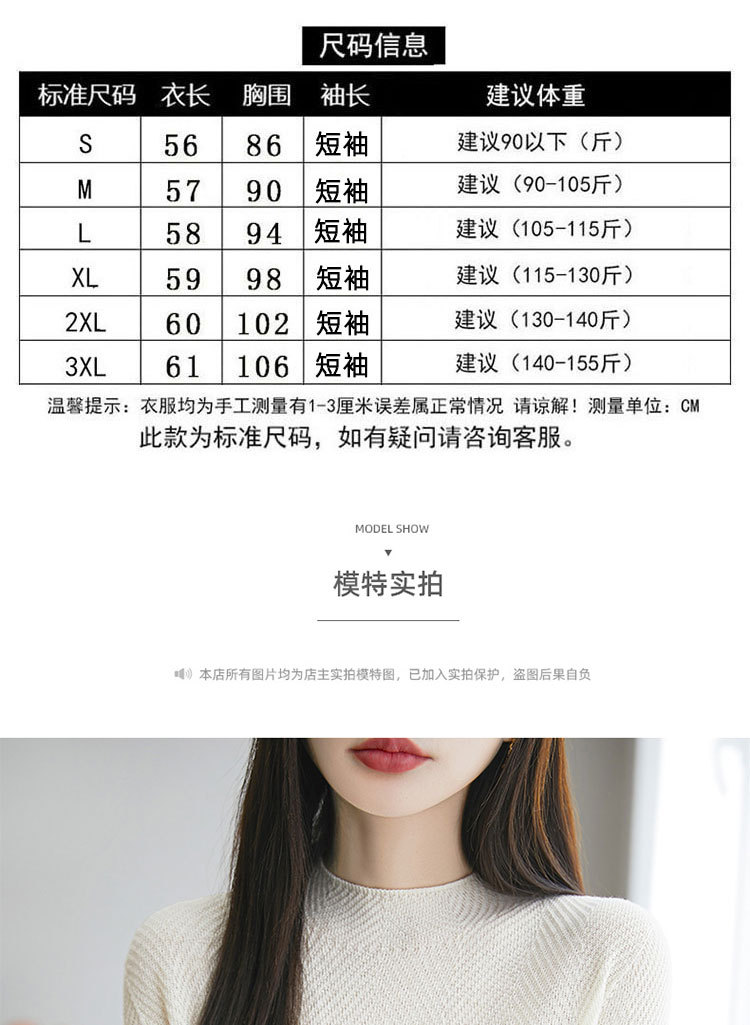 尺码信息

| 标准尺码 | 衣长 | 胸围 | 袖长 | 建议体重 |
|---|---|---|---|---|
| S | 56 | 86 | 短袖 | 建议90以下（斤） |
| M | 57 | 90 | 短袖 | 建议（90-105斤） |
| L | 58 | 94 | 短袖 | 建议（105-115斤） |
| XL | 59 | 98 | 短袖 | 建议（115-130斤） |
| 2XL | 60 | 102 | 短袖 | 建议（130-140斤） |
| 3XL | 61 | 106 | 短袖 | 建议（140-155斤） |

温馨提示：衣服均为手工测量有1-3厘米误差属正常情况 请谅解！测量单位：CM
此款为标准尺码，如有疑问请咨询客服。

MODEL SHOW
模特实拍

本店所有图片均为店主实拍模特图，已加入实拍保护，盗图后果自负